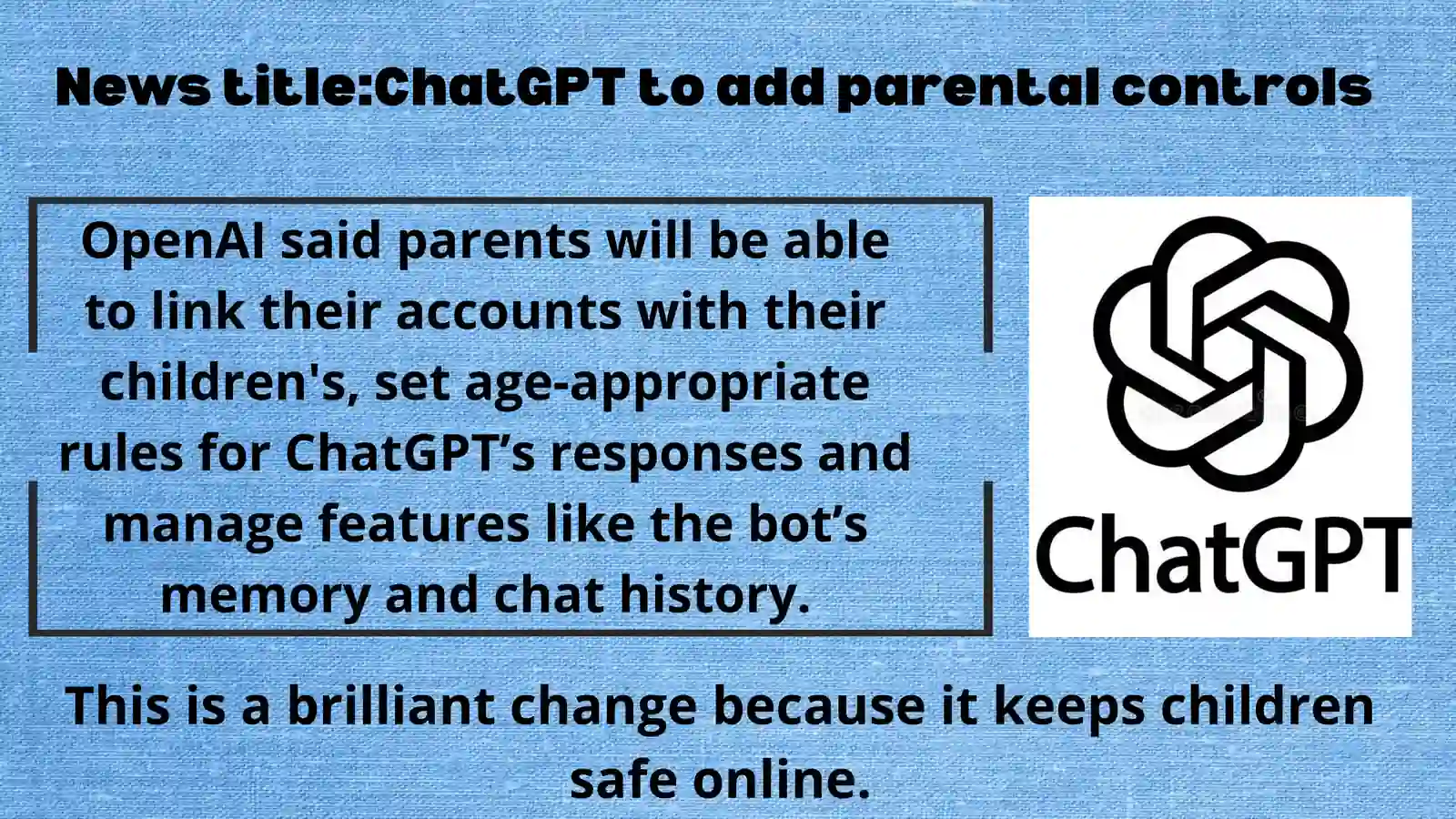 News title:ChatGPT to add parental controls

OpenAI said parents will be able to link their accounts with their children's, set age-appropriate rules for ChatGPT’s responses and manage features like the bot’s memory and chat history.

ChatGPT

This is a brilliant change because it keeps children safe online.